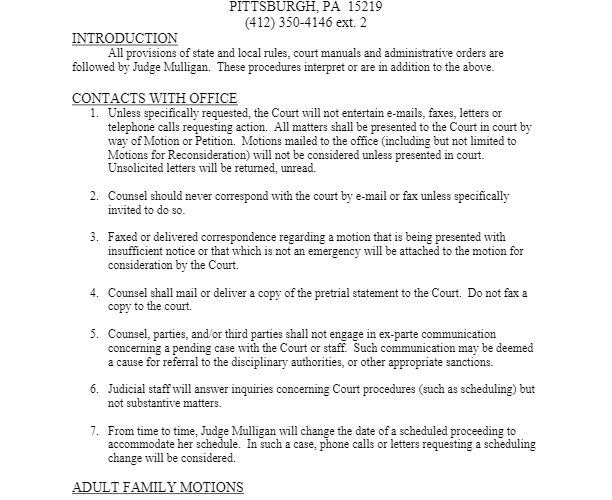 PITTSBURGH, PA 15219
(412) 350-4146 ext. 2

INTRODUCTION

All provisions of state and local rules, court manuals and administrative orders are followed by Judge Mulligan. These procedures interpret or are in addition to the above.

CONTACTS WITH OFFICE

1. Unless specifically requested, the Court will not entertain e-mails, faxes, letters or telephone calls requesting action. All matters shall be presented to the Court in court by way of Motion or Petition. Motions mailed to the office (including but not limited to Motions for Reconsideration) will not be considered unless presented in court. Unsolicited letters will be returned, unread.

2. Counsel should never correspond with the court by e-mail or fax unless specifically invited to do so.

3. Faxed or delivered correspondence regarding a motion that is being presented with insufficient notice or that which is not an emergency will be attached to the motion for consideration by the Court.

4. Counsel shall mail or deliver a copy of the pretrial statement to the Court. Do not fax a copy to the court.

5. Counsel, parties, and/or third parties shall not engage in ex-parte communication concerning a pending case with the Court or staff. Such communication may be deemed a cause for referral to the disciplinary authorities, or other appropriate sanctions.

6. Judicial staff will answer inquiries concerning Court procedures (such as scheduling) but not substantive matters.

7. From time to time, Judge Mulligan will change the date of a scheduled proceeding to accommodate her schedule. In such a case, phone calls or letters requesting a scheduling change will be considered.

ADULT FAMILY MOTIONS